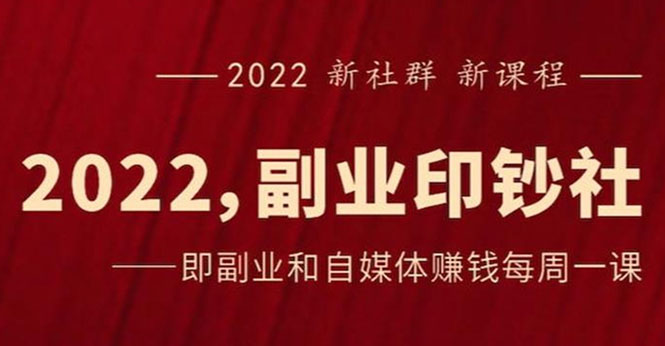 —— 2022 新社群 新课程 ——

2022，副业印钞社

——即副业和自媒体赚钱每周一课